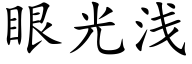 眼光浅